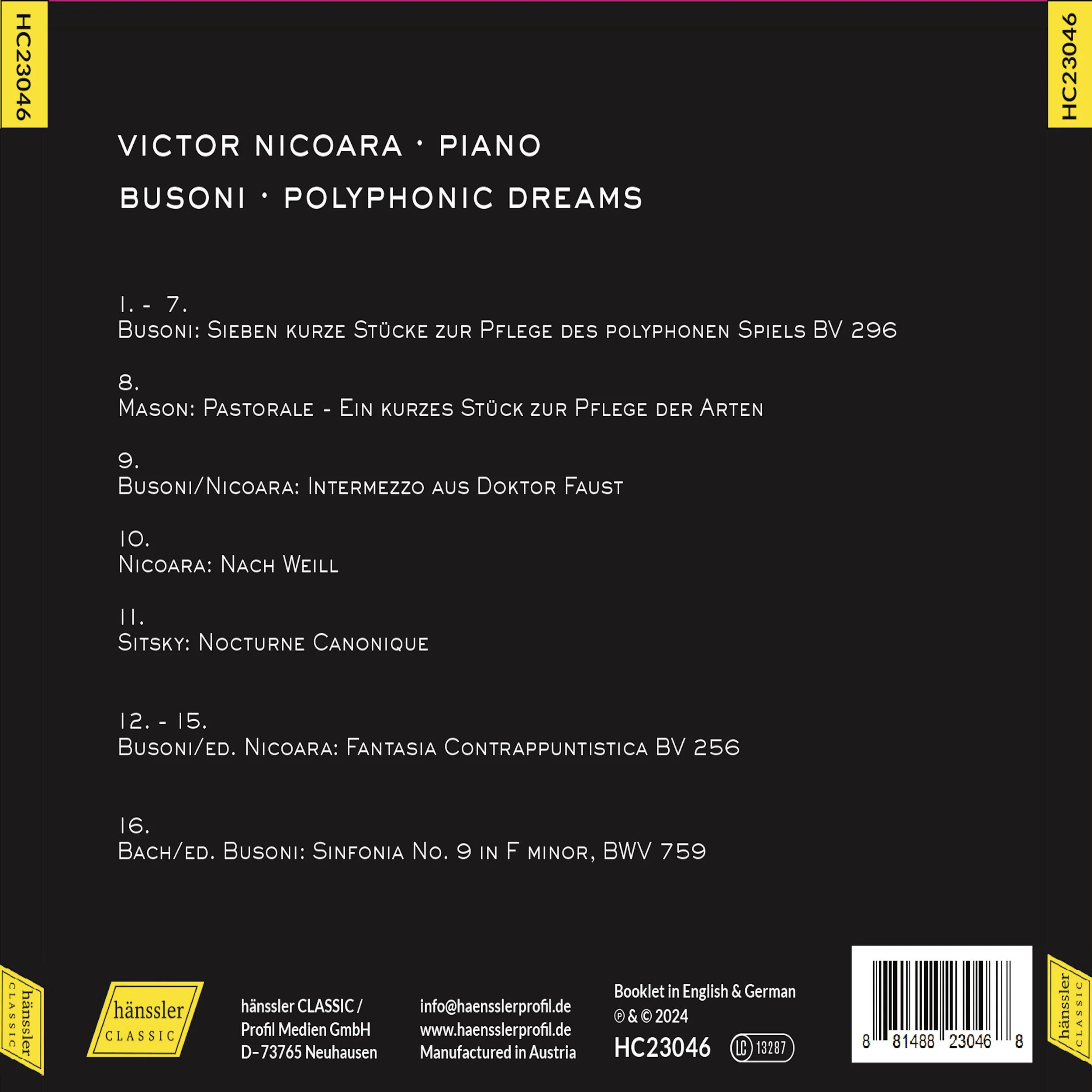 HC23046

HC23046

VICTOR NICOARA · PIANO

BUSONI · POLYPHONIC DREAMS

1. - 7.
Busoni: Sieben kurze Stücke zur Pflege des polyphonen Spiels BV 296

8.
Mason: Pastorale - Ein kurzes Stück zur Pflege der Arten

9.
Busoni/Nicoara: Intermezzo aus Doktor Faust

10.
Nicoara: Nach Weill

11.
Sitsky: Nocturne Canonique

12. - 15.
Busoni/ed. Nicoara: Fantasia Contrappuntistica BV 256

16.
Bach/ed. Busoni: Sinfonia No. 9 in F minor, BWV 759

hänssler CLASSIC

hänssler CLASSIC

hänssler CLASSIC /
Profil Medien GmbH
D-73765 Neuhausen

info@haensslerprofil.de
www.haensslerprofil.de
Manufactured in Austria

Booklet in English & German
℗ & © 2024
HC23046 LC 13287

8 81488 23046 8

hänssler CLASSIC